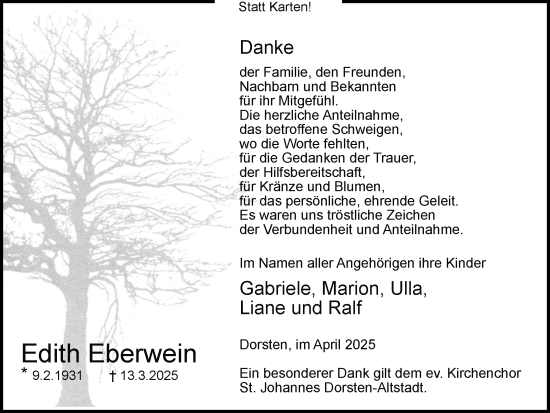 Statt Karten!

Danke

der Familie, den Freunden,
Nachbarn und Bekannten
für ihr Mitgefühl.
Die herzliche Anteilnahme,
das betroffene Schweigen,
wo die Worte fehlten,
für die Gedanken der Trauer,
der Hilfsbereitschaft,
für Kränze und Blumen,
für das persönliche, ehrende Geleit.
Es waren uns tröstliche Zeichen
der Verbundenheit und Anteilnahme.

Im Namen aller Angehörigen ihre Kinder

Gabriele, Marion, Ulla,
Liane und Ralf

Dorsten, im April 2025

Ein besonderer Dank gilt dem ev. Kirchenchor
St. Johannes Dorsten-Altstadt.

Edith Eberwein
* 9.2.1931 † 13.3.2025